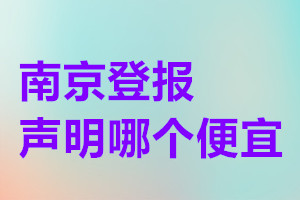 南京登报
声明哪个便宜